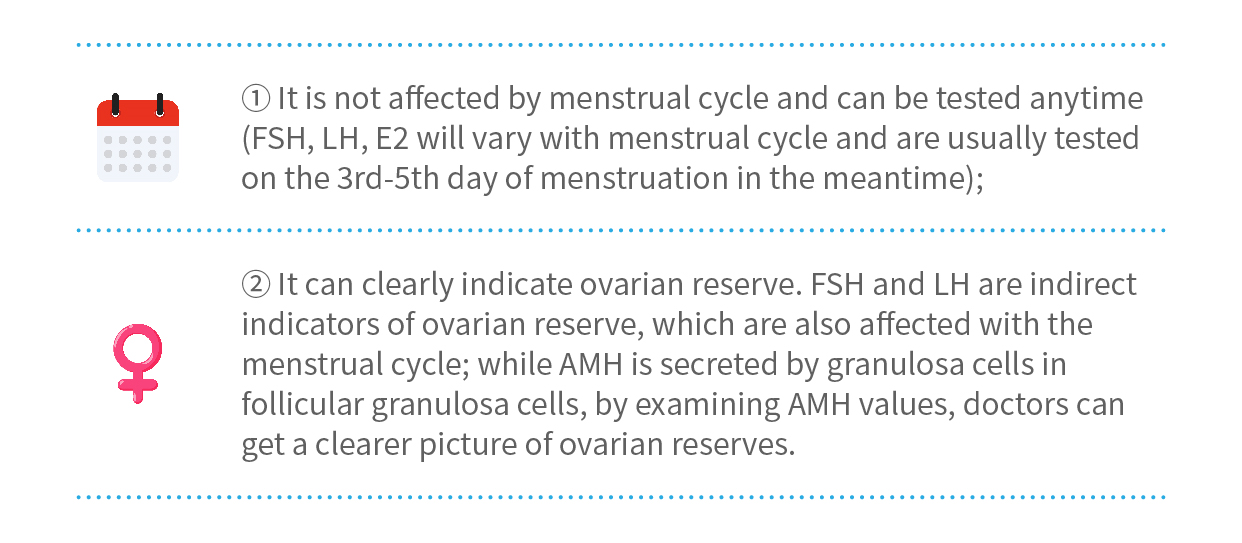 ① It is not affected by menstrual cycle and can be tested anytime (FSH, LH, E2 will vary with menstrual cycle and are usually tested on the 3rd-5th day of menstruation in the meantime);

② It can clearly indicate ovarian reserve. FSH and LH are indirect indicators of ovarian reserve, which are also affected with the menstrual cycle; while AMH is secreted by granulosa cells in follicular granulosa cells, by examining AMH values, doctors can get a clearer picture of ovarian reserves.